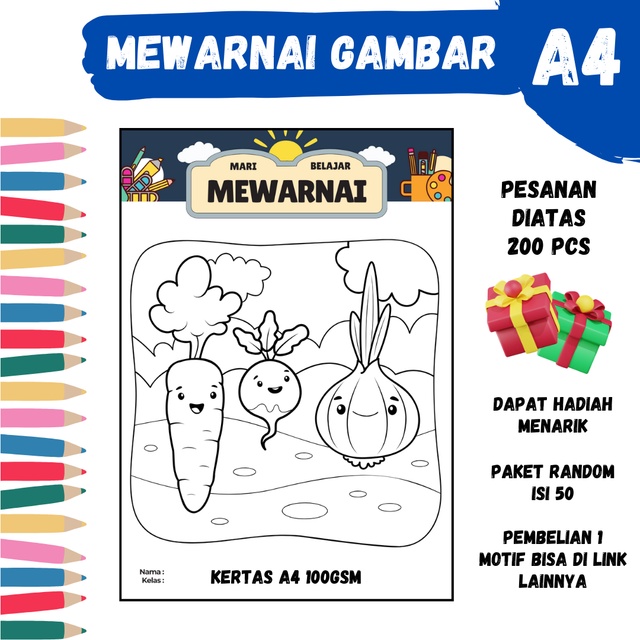 MEWARNAI GAMBAR A4

MARI BELAJAR
MEWARNAI

Nama :
Kelas :

KERTAS A4 100GSM

PESANAN
DIATAS
200 PCS

DAPAT HADIAH
MENARIK

PAKET RANDOM
ISI 50

PEMBELIAN 1
MOTIF BISA DI LINK
LAINNYA